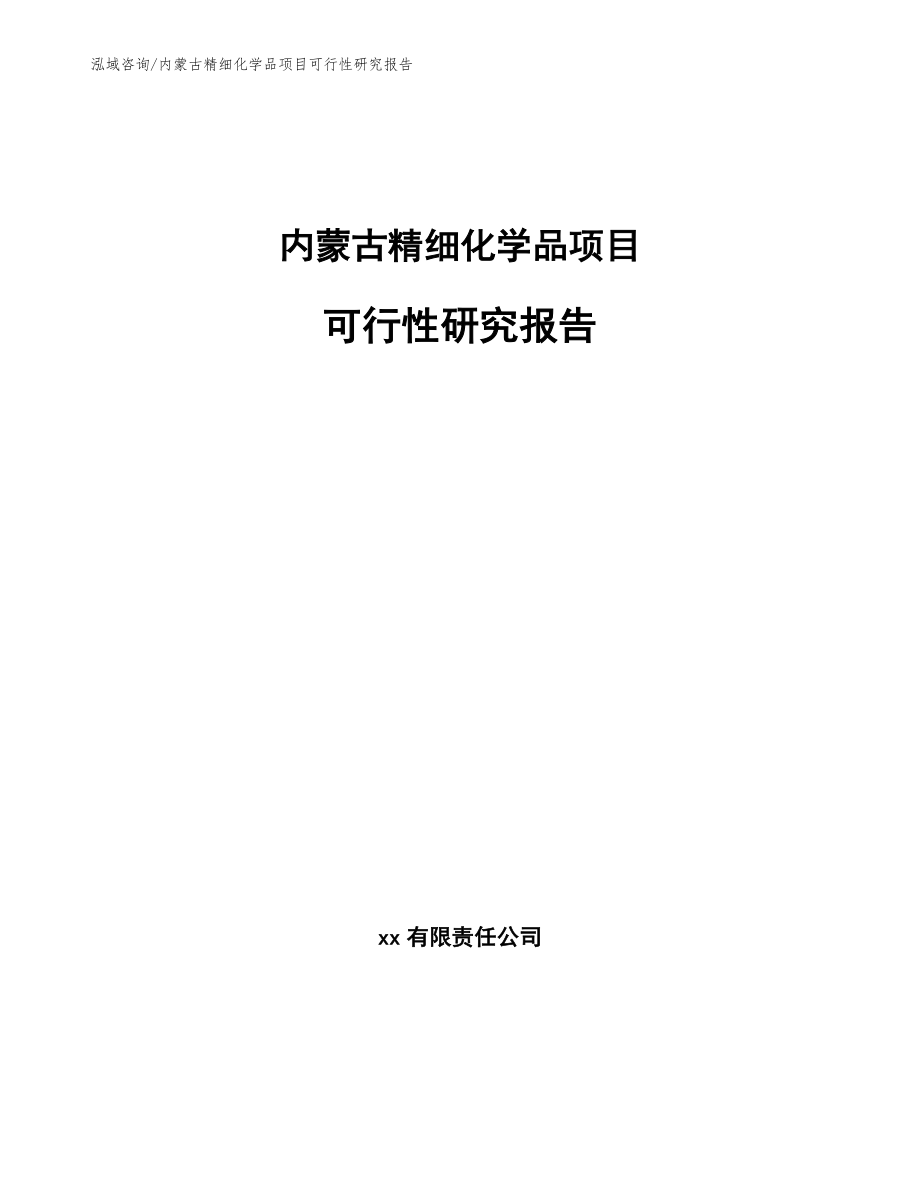 泓域咨询/内蒙古精细化学品项目可行性研究报告

内蒙古精细化学品项目

可行性研究报告

xx 有限责任公司